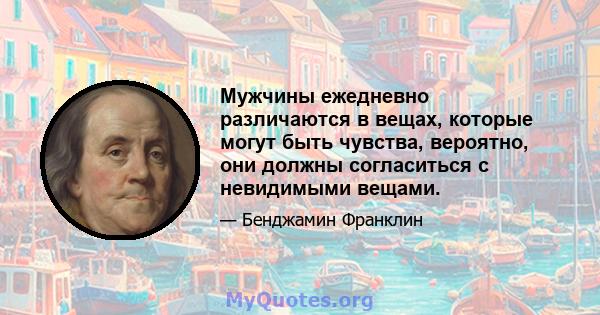 Мужчины ежедневно различаются в вещах, которые могут быть чувства, вероятно, они должны согласиться с невидимыми вещами.

— Бенджамин Франклин

MyQuotes.org